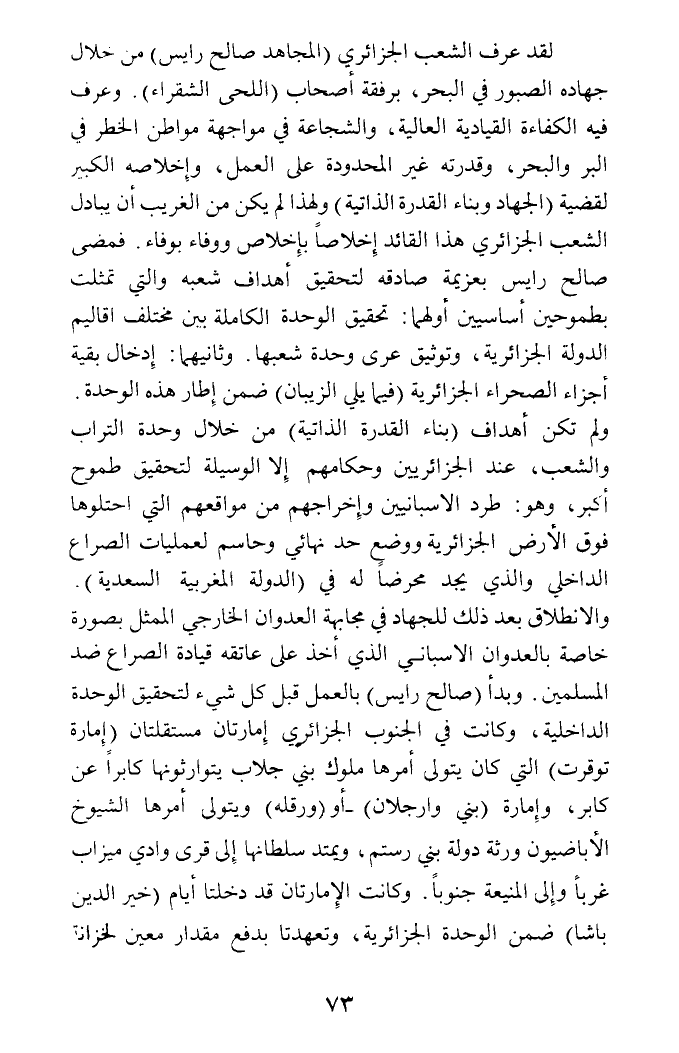 لقد عرف الشعب الجزائري (المجاهد صالح رايس) من خلال جهاده الصبور في البحر، برفقة أصحاب (اللحى الشقراء). وعرف فيه الكفاءة القيادية العالية، والشجاعة في مواجهة مواطن الخطر في البر والبحر، وقدرته غير المحدودة على العمل، وإخلاصه الكبير لقضية (الجهاد وبناء القدرة الذاتية) ولهذا لم يكن من الغريب أن يبادل الشعب الجزائري هذا القائد إخلاصاً بإخلاص ووفاء بوفاء. فمضى صالح رايس بعزيمة صادقه لتحقيق أهداف شعبه والتي تمثلت بطموحين أساسيين أولهما: تحقيق الوحدة الكاملة بين مختلف اقاليم الدولة الجزائرية، وتوثيق عرى وحدة شعبها. وثانيهما: إدخال بقية أجزاء الصحراء الجزائرية (فيما يلي الزيبان) ضمن إطار هذه الوحدة. ولم تكن أهداف (بناء القدرة الذاتية) من خلال وحدة التراب والشعب، عند الجزائريين وحكامهم إلا الوسيلة لتحقيق طموح أكبر، وهو: طرد الاسبانيين وإخراجهم من مواقعهم التي احتلوها فوق الأرض الجزائرية ووضع حد نهائي وحاسم لعمليات الصراع الداخلي والذي يجد محرضاً له في (الدولة المغربية السعدية). والانطلاق بعد ذلك للجهاد في مجابهة العدوان الخارجي الممثل بصورة خاصة بالعدوان الاسباني الذي أخذ على عاتقه قيادة الصراع ضد المسلمين. وبدأ (صالح رايس) بالعمل قبل كل شيء لتحقيق الوحدة الداخلية، وكانت في الجنوب الجزائري إمارتان مستقلتان (إمارة توقرت) التي كان يتولى أمرها ملوك بني جلاب يتوارثونها كابراً عن كابر، وإمارة (بني وارجلان) -أو (ورقله) ويتولى أمرها الشيوخ الأباضيون ورثة دولة بني رستم، ويمتد سلطانها إلى قرى وادي ميزاب غرباً وإلى المنيعة جنوباً. وكانت الإمارتان قد دخلتا أيام (خير الدين باشا) ضمن الوحدة الجزائرية، وتعهدتا بدفع مقدار معين لخزانة

٧٣